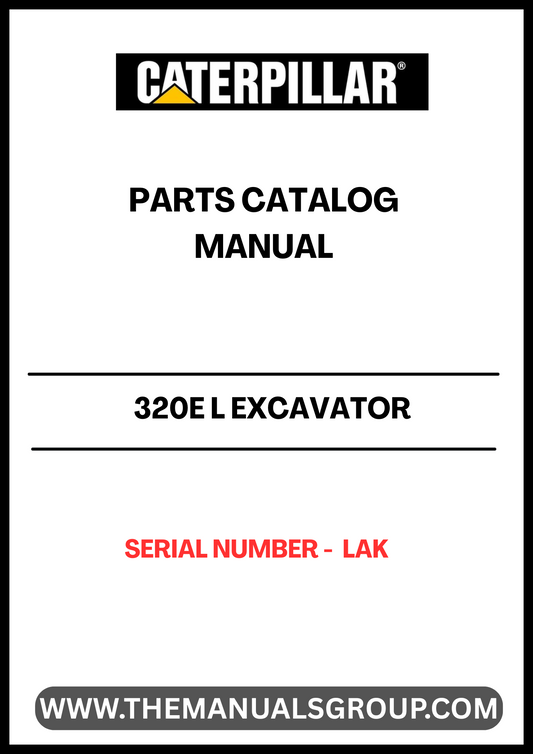 CATERPILLAR®

PARTS CATALOG MANUAL

320E L EXCAVATOR

SERIAL NUMBER - LAK

WWW.THEMANUALSGROUP.COM